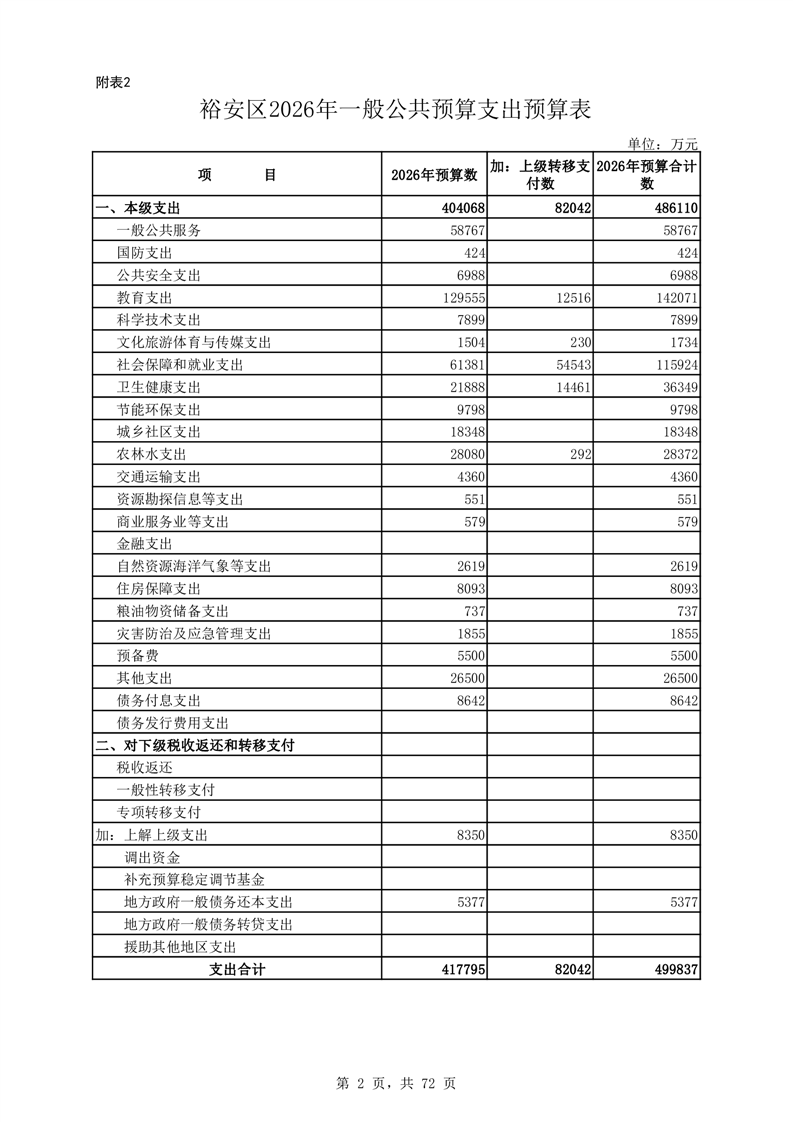 附表2

裕安区2026年一般公共预算支出预算表

单位：万元

| 项　　目 | 2026年预算数 | 加：上级转移支付数 | 2026年预算合计数 |
|---|---|---|---|
| 一、本级支出 | 404068 | 82042 | 486110 |
| 一般公共服务 | 58767 | | 58767 |
| 国防支出 | 424 | | 424 |
| 公共安全支出 | 6988 | | 6988 |
| 教育支出 | 129555 | 12516 | 142071 |
| 科学技术支出 | 7899 | | 7899 |
| 文化旅游体育与传媒支出 | 1504 | 230 | 1734 |
| 社会保障和就业支出 | 61381 | 54543 | 115924 |
| 卫生健康支出 | 21888 | 14461 | 36349 |
| 节能环保支出 | 9798 | | 9798 |
| 城乡社区支出 | 18348 | | 18348 |
| 农林水支出 | 28080 | 292 | 28372 |
| 交通运输支出 | 4360 | | 4360 |
| 资源勘探信息等支出 | 551 | | 551 |
| 商业服务业等支出 | 579 | | 579 |
| 金融支出 | | | |
| 自然资源海洋气象等支出 | 2619 | | 2619 |
| 住房保障支出 | 8093 | | 8093 |
| 粮油物资储备支出 | 737 | | 737 |
| 灾害防治及应急管理支出 | 1855 | | 1855 |
| 预备费 | 5500 | | 5500 |
| 其他支出 | 26500 | | 26500 |
| 债务付息支出 | 8642 | | 8642 |
| 债务发行费用支出 | | | |
| 二、对下级税收返还和转移支付 | | | |
| 税收返还 | | | |
| 一般性转移支付 | | | |
| 专项转移支付 | | | |
| 加：上解上级支出 | 8350 | | 8350 |
| 调出资金 | | | |
| 补充预算稳定调节基金 | | | |
| 地方政府一般债务还本支出 | 5377 | | 5377 |
| 地方政府一般债务转贷支出 | | | |
| 援助其他地区支出 | | | |
| 支出合计 | 417795 | 82042 | 499837 |

第 2 页，共 72 页